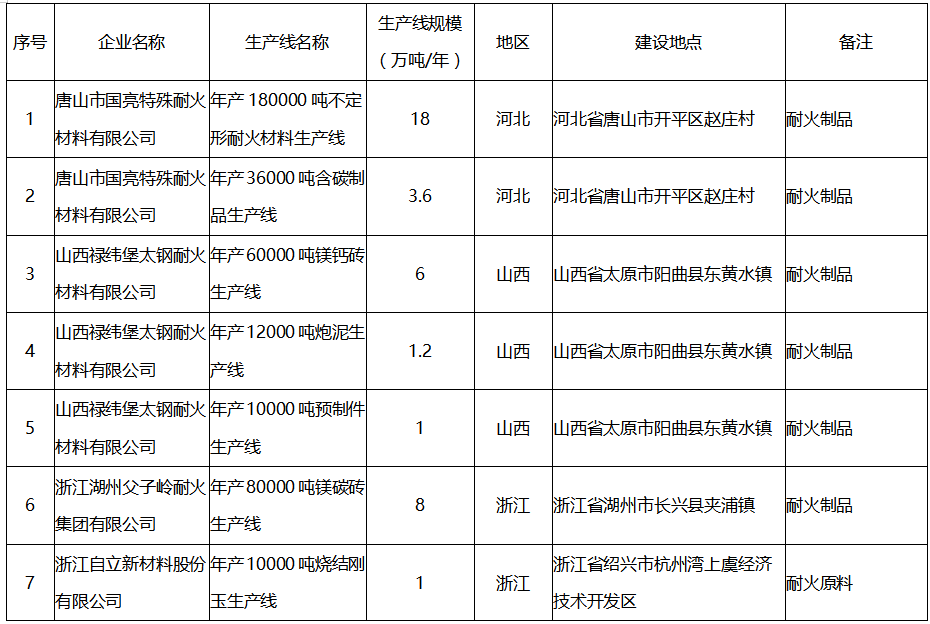 | 序号 | 企业名称 | 生产线名称 | 生产线规模（万吨/年） | 地区 | 建设地点 | 备注 |
|---|---|---|---|---|---|---|
| 1 | 唐山市国亮特殊耐火材料有限公司 | 年产 180000 吨不定形耐火材料生产线 | 18 | 河北 | 河北省唐山市开平区赵庄村 | 耐火制品 |
| 2 | 唐山市国亮特殊耐火材料有限公司 | 年产 36000 吨含碳制品生产线 | 3.6 | 河北 | 河北省唐山市开平区赵庄村 | 耐火制品 |
| 3 | 山西禄纬堡太钢耐火材料有限公司 | 年产 60000 吨镁钙砖生产线 | 6 | 山西 | 山西省太原市阳曲县东黄水镇 | 耐火制品 |
| 4 | 山西禄纬堡太钢耐火材料有限公司 | 年产 12000 吨炮泥生产线 | 1.2 | 山西 | 山西省太原市阳曲县东黄水镇 | 耐火制品 |
| 5 | 山西禄纬堡太钢耐火材料有限公司 | 年产 10000 吨预制件生产线 | 1 | 山西 | 山西省太原市阳曲县东黄水镇 | 耐火制品 |
| 6 | 浙江湖州父子岭耐火集团有限公司 | 年产 80000 吨镁碳砖生产线 | 8 | 浙江 | 浙江省湖州市长兴县夹浦镇 | 耐火制品 |
| 7 | 浙江自立新材料股份有限公司 | 年产 10000 吨烧结刚玉生产线 | 1 | 浙江 | 浙江省绍兴市杭州湾上虞经济技术开发区 | 耐火原料 |